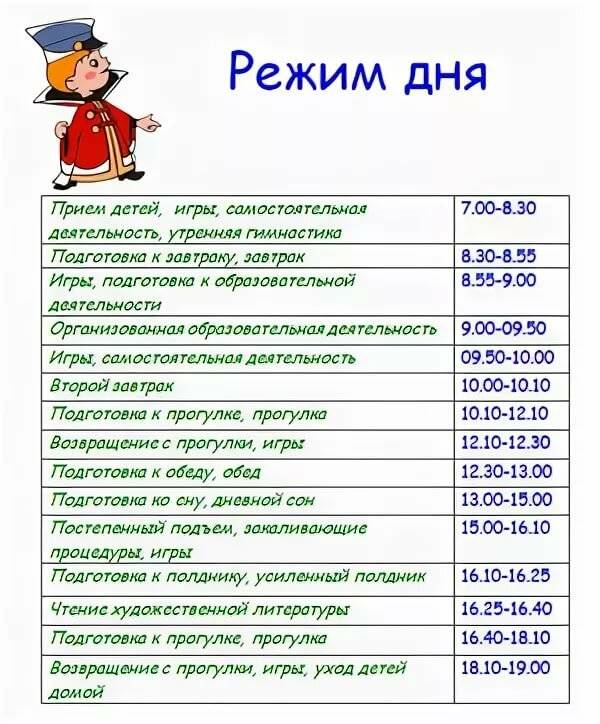 Режим дня

| | |
|---|---|
| Прием детей, игры, самостоятельная деятельность, утренняя гимнастика | 7.00-8.30 |
| Подготовка к завтраку, завтрак | 8.30-8.55 |
| Игры, подготовка к образовательной деятельности | 8.55-9.00 |
| Организованная образовательная деятельность | 9.00-09.50 |
| Игры, самостоятельная деятельность | 09.50-10.00 |
| Второй завтрак | 10.00-10.10 |
| Подготовка к прогулке, прогулка | 10.10-12.10 |
| Возвращение с прогулки, игры | 12.10-12.30 |
| Подготовка к обеду, обед | 12.30-13.00 |
| Подготовка ко сну, дневной сон | 13.00-15.00 |
| Постепенный подъем, закаливающие процедуры, игры | 15.00-16.10 |
| Подготовка к полднику, усиленный полдник | 16.10-16.25 |
| Чтение художественной литературы | 16.25-16.40 |
| Подготовка к прогулке, прогулка | 16.40-18.10 |
| Возвращение с прогулки, игры, уход детей домой | 18.10-19.00 |